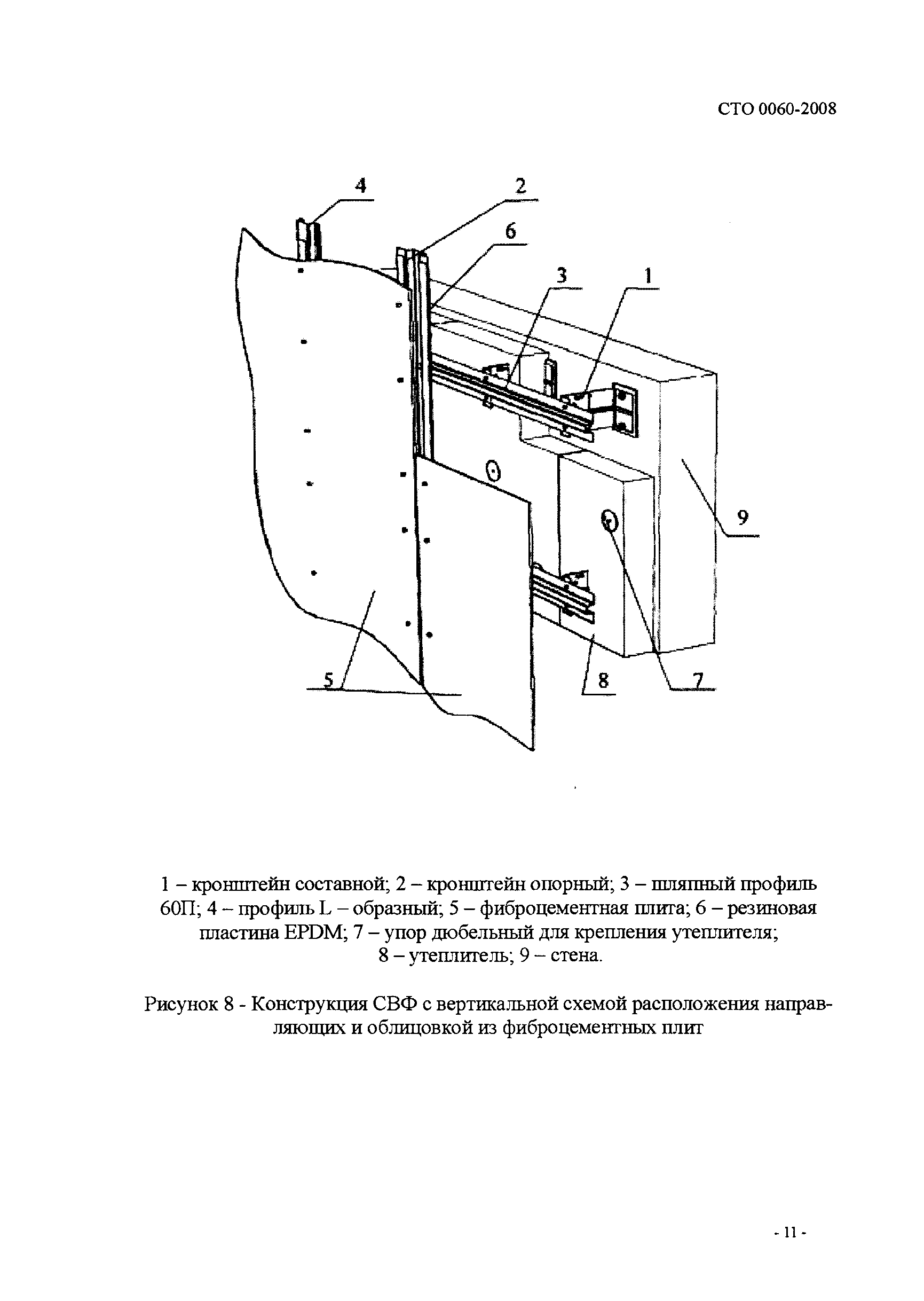 СТО 0060-2008

4

2

6

3

1

9

5

8

7

1 – кронштейн составной; 2 – кронштейн опорный; 3 – шляпный профиль 60П; 4 – профиль L – образный; 5 – фиброцементная плита; 6 – резиновая пластина EPDM; 7 – упор дюбельный для крепления утеплителя; 8 – утеплитель; 9 – стена.

Рисунок 8 - Конструкция СВФ с вертикальной схемой расположения направляющих и облицовкой из фиброцементных плит

- 11 -